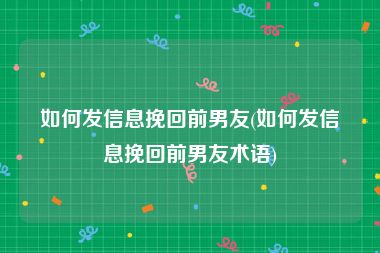 如何发信息挽回前男友(如何发信息挽回前男友术语)